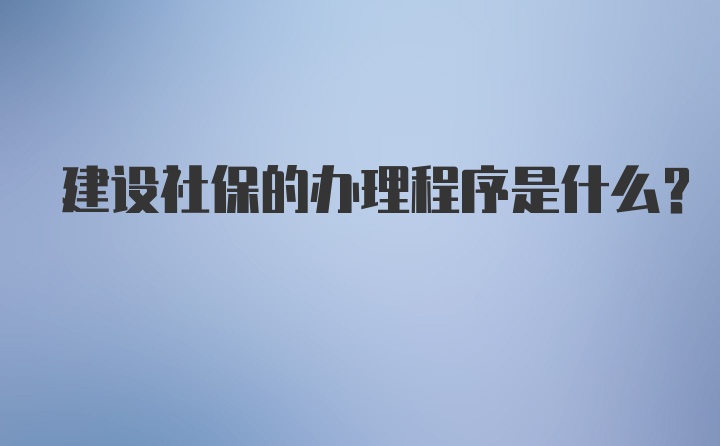 建设社保的办理程序是什么？